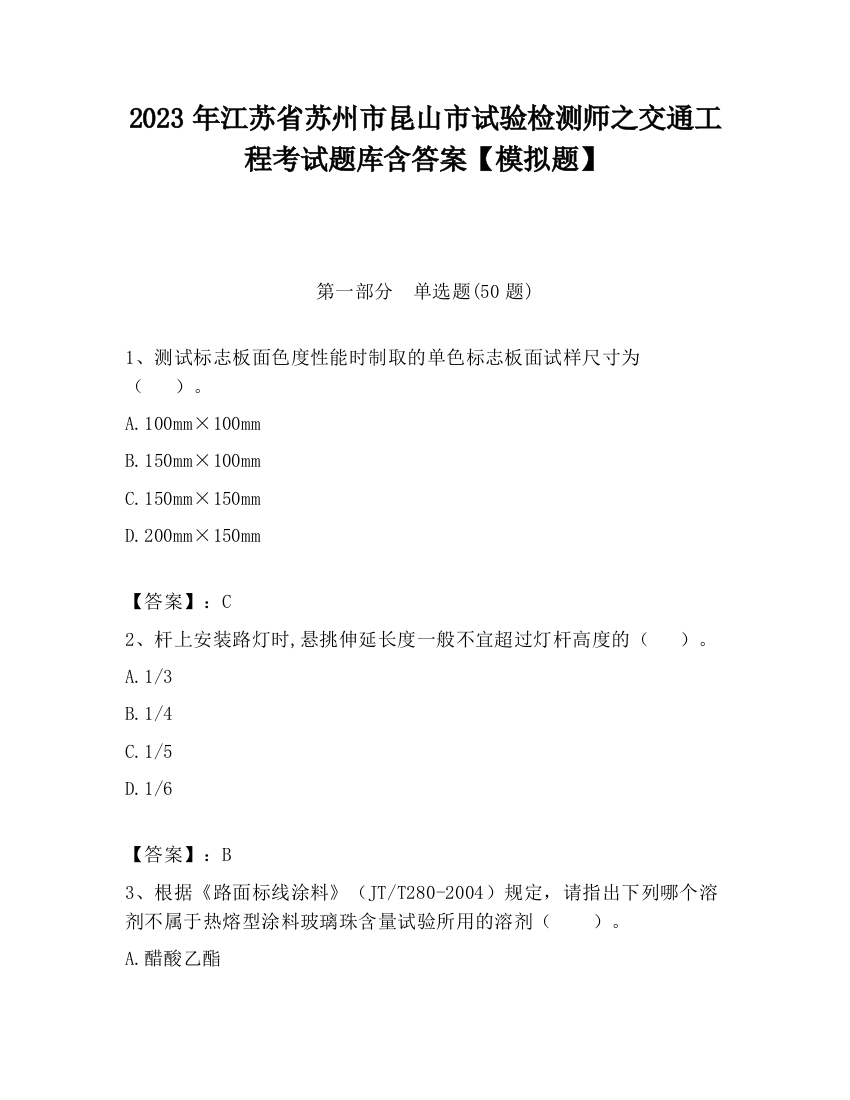 2023 年江苏省苏州市昆山市试验检测师之交通工程考试题库含答案【模拟题】

第一部分　单选题(50 题)

1、测试标志板面色度性能时制取的单色标志板面试样尺寸为（　　）。

A. 100mm×100mm

B. 150mm×100mm

C. 150mm×150mm

D. 200mm×150mm

【答案】：C

2、杆上安装路灯时,悬挑伸延长度一般不宜超过灯杆高度的（　　）。

A. 1/3

B. 1/4

C. 1/5

D. 1/6

【答案】：B

3、根据《路面标线涂料》（JT/T280-2004）规定，请指出下列哪个溶剂不属于热熔型涂料玻璃珠含量试验所用的溶剂（　　）。

A. 醋酸乙酯